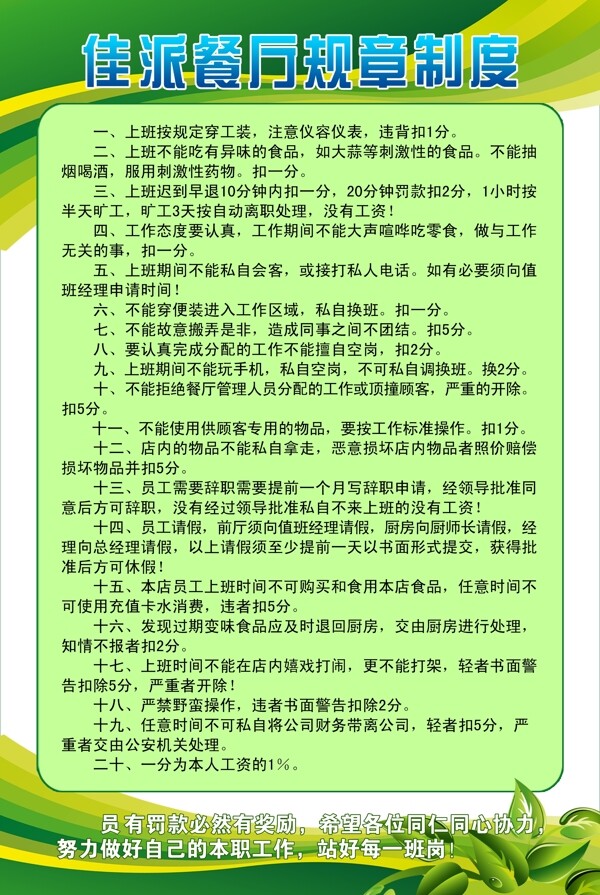 佳派餐厅规章制度

一、上班按规定穿工装，注意仪容仪表，违背扣1分。

二、上班不能吃有异味的食品，如大蒜等刺激性的食品。不能抽烟喝酒，服用刺激性药物。扣一分。

三、上班迟到早退10分钟内扣一分，20分钟罚款扣2分，1小时按半天旷工，旷工3天按自动离职处理，没有工资！

四、工作态度要认真，工作期间不能大声喧哗吃零食，做与工作无关的事，扣一分。

五、上班期间不能私自会客，或接打私人电话。如有必要须向值班经理申请时间！

六、不能穿便装进入工作区域，私自换班。扣一分。

七、不能故意搬弄是非，造成同事之间不团结。扣5分。

八、要认真完成分配的工作不能擅自空岗，扣2分。

九、上班期间不能玩手机，私自空岗，不可私自调换班。换2分。

十、不能拒绝餐厅管理人员分配的工作或顶撞顾客，严重的开除。扣5分。

十一、不能使用供顾客专用的物品，要按工作标准操作。扣1分。

十二、店内的物品不能私自拿走，恶意损坏店内物品者照价赔偿损坏物品并扣5分。

十三、员工需要辞职需要提前一个月写辞职申请，经领导批准同意后方可辞职，没有经过领导批准私自不来上班的没有工资！

十四、员工请假，前厅须向值班经理请假，厨房向厨师长请假，经理向总经理请假，以上请假须至少提前一天以书面形式提交，获得批准后方可休假！

十五、本店员工上班时间不可购买和食用本店食品，任意时间不可使用充值卡水消费，违者扣5分。

十六、发现过期变味食品应及时退回厨房，交由厨房进行处理，知情不报者扣2分。

十七、上班时间不能在店内嬉戏打闹，更不能打架，轻者书面警告扣除5分，严重者开除！

十八、严禁野蛮操作，违者书面警告扣除2分。

十九、任意时间不可私自将公司财务带离公司，轻者扣5分，严重者交由公安机关处理。

二十、一分为本人工资的1%。

员有罚款必然有奖励，希望各位同仁同心协力，努力做好自己的本职工作，站好每一班岗！